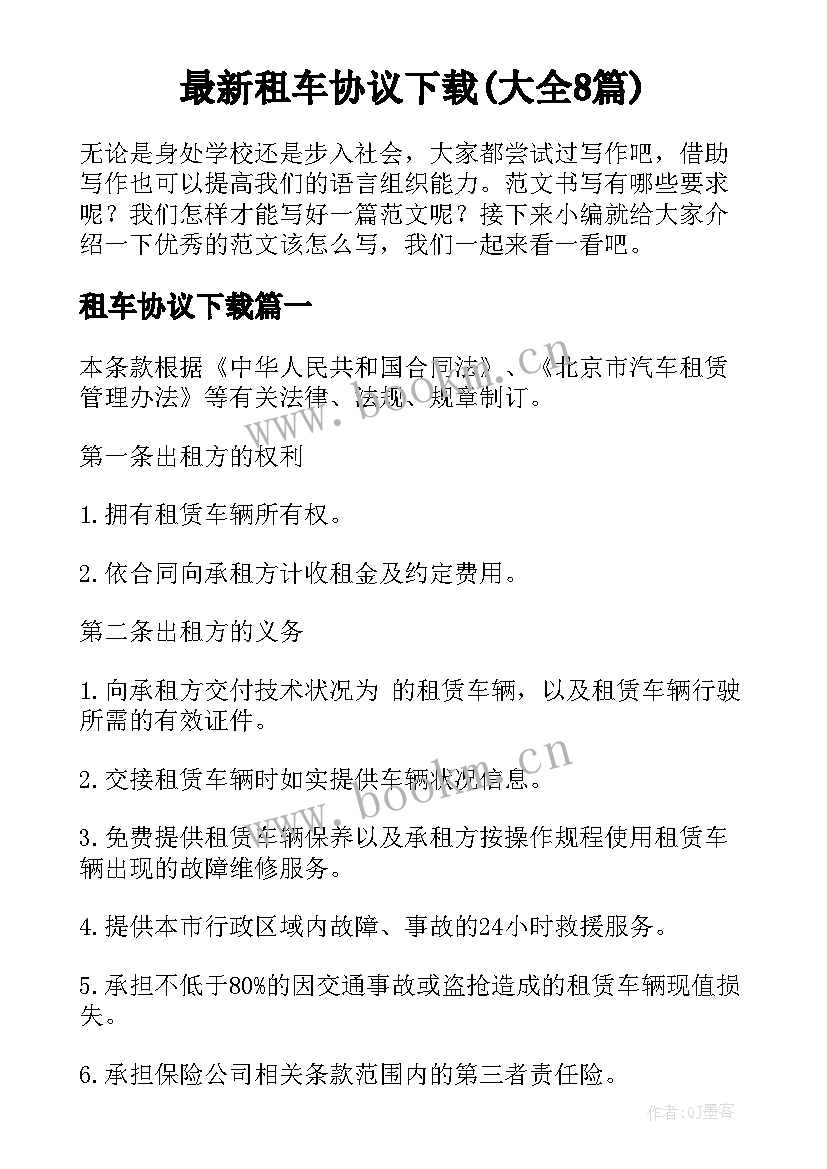 最新租车协议下载(大全8篇)

无论是身处学校还是步入社会，大家都尝试过写作吧，借助写作也可以提高我们的语言组织能力。范文书写有哪些要求呢？我们怎样才能写好一篇范文呢？接下来小编就给大家介绍一下优秀的范文该怎么写，我们一起来看一看吧。

租车协议下载篇一

本条款根据《中华人民共和国合同法》、《北京市汽车租赁管理办法》等有关法律、法规、规章制订。

第一条出租方的权利

1.拥有租赁车辆所有权。

2.依合同向承租方计收租金及约定费用。

第二条出租方的义务

1.向承租方交付技术状况为 的租赁车辆，以及租赁车辆行驶所需的有效证件。

2.交接租赁车辆时如实提供车辆状况信息。

3.免费提供租赁车辆保养以及承租方按操作规程使用租赁车辆出现的故障维修服务。

4.提供本市行政区域内故障、事故的24小时救援服务。

5.承担不低于80%的因交通事故或盗抢造成的租赁车辆现值损失。

6.承担保险公司相关条款范围内的第三者责任险。

www.bookm.cn

www.bookm.cn

作者:QJ墨客